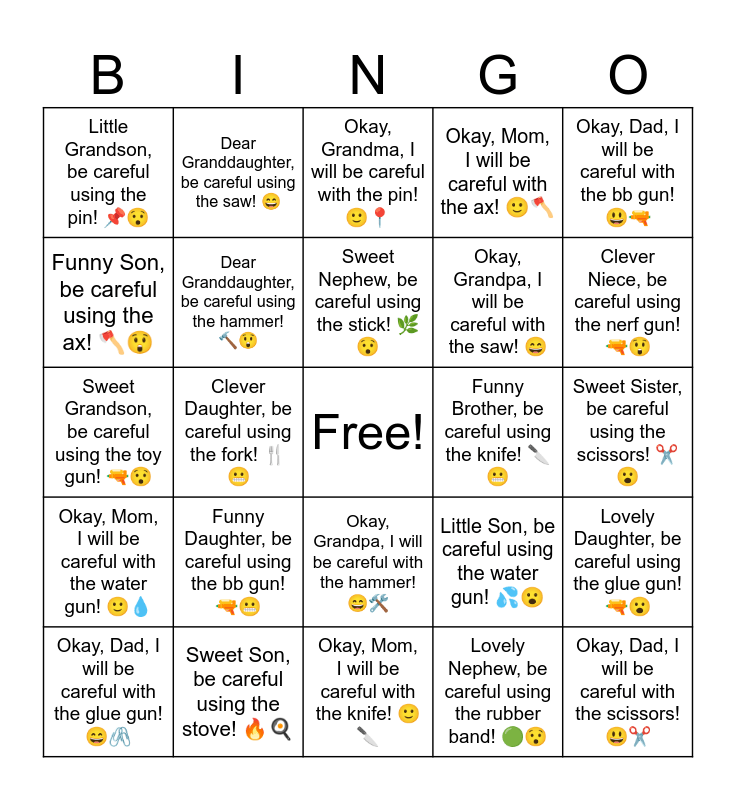 | B | I | N | G | O |
|---|---|---|---|---|
| Little Grandson, be careful using the pin! 📌😯 | Dear Granddaughter, be careful using the saw! 😄 | Okay, Grandma, I will be careful with the pin! 🙂📍 | Okay, Mom, I will be careful with the ax! 🙂🪓 | Okay, Dad, I will be careful with the bb gun! 😃🔫 |
| Funny Son, be careful using the ax! 🪓😲 | Dear Granddaughter, be careful using the hammer! 🔨😲 | Sweet Nephew, be careful using the stick! 🌿😯 | Okay, Grandpa, I will be careful with the saw! 😄 | Clever Niece, be careful using the nerf gun! 🔫😲 |
| Sweet Grandson, be careful using the toy gun! 🔫😯 | Clever Daughter, be careful using the fork! 🍴😬 | Free! | Funny Brother, be careful using the knife! 🔪😬 | Sweet Sister, be careful using the scissors! ✂️😮 |
| Okay, Mom, I will be careful with the water gun! 🙂💧 | Funny Daughter, be careful using the bb gun! 🔫😬 | Okay, Grandpa, I will be careful with the hammer! 😄🛠️ | Little Son, be careful using the water gun! 💦😮 | Lovely Daughter, be careful using the glue gun! 🔫😮 |
| Okay, Dad, I will be careful with the glue gun! 😄🖇️ | Sweet Son, be careful using the stove! 🔥🍳 | Okay, Mom, I will be careful with the knife! 🙂🔪 | Lovely Nephew, be careful using the rubber band! 🟢😯 | Okay, Dad, I will be careful with the scissors! 😃✂️ |